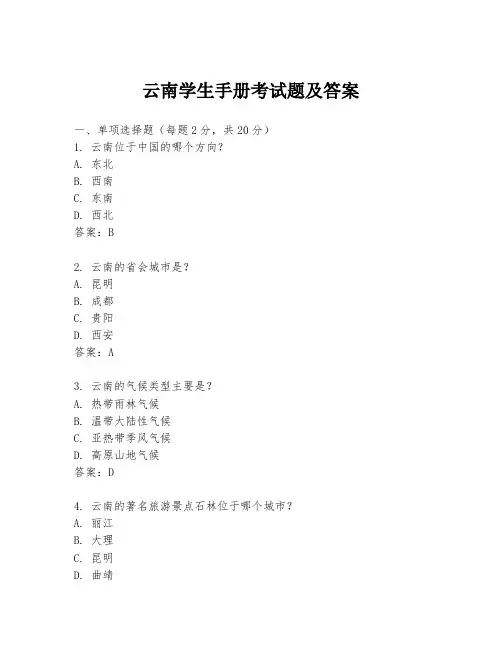 云南学生手册考试题及答案

一、单项选择题（每题2分，共20分）
1. 云南位于中国的哪个方向？
A. 东北
B. 西南
C. 东南
D. 西北
答案：B

2. 云南的省会城市是？
A. 昆明
B. 成都
C. 贵阳
D. 西安
答案：A

3. 云南的气候类型主要是？
A. 热带雨林气候
B. 温带大陆性气候
C. 亚热带季风气候
D. 高原山地气候
答案：D

4. 云南的著名旅游景点石林位于哪个城市？
A. 丽江
B. 大理
C. 昆明
D. 曲靖